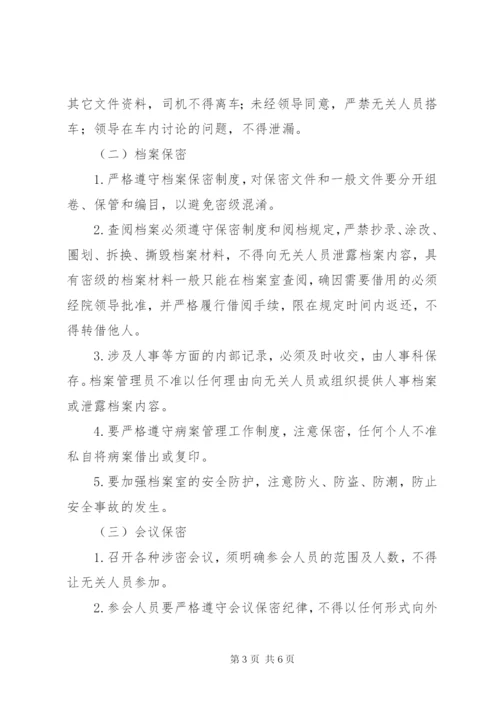 其它文件资料，司机不得离车；未经领导同意，严禁无关人员搭车；领导在车内讨论的问题，不得泄漏。

（二）档案保密

1.严格遵守档案保密制度，对保密文件和一般文件要分开组卷、保管和编目，以避免密级混淆。

2.查阅档案必须遵守保密制度和阅档规定，严禁抄录、涂改、圈划、拆换、撕毁档案材料，不得向无关人员泄露档案内容，具有密级的档案材料一般只能在档案室查阅，确因需要借用的必须经院领导批准，并严格履行借阅手续，限在规定时间内返还，不得转借他人。

3.涉及人事等方面的内部记录，必须及时收交，由人事科保存。档案管理员不准以任何理由向无关人员或组织提供人事档案或泄露档案内容。

4.要严格遵守病案管理工作制度，注意保密，任何个人不准私自将病案借出或复印。

5.要加强档案室的安全防护，注意防火、防盗、防潮，防止安全事故的发生。

（三）会议保密

1.召开各种涉密会议，须明确参会人员的范围及人数，不得让无关人员参加。

2.参会人员要严格遵守会议保密纪律，不得以任何形式向外

第3页 共6页